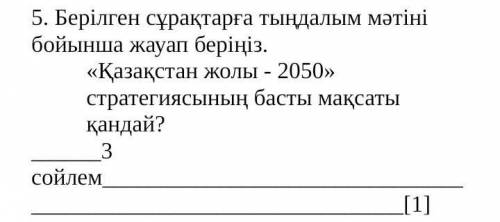 5. Берілген сұрақтарға тыңдалым мәтіні бойынша жауап беріңіз.

«Қазақстан жолы - 2050» стратегиясының басты мақсаты қандай?

______3 сойлем________________________________
________________________________[1]